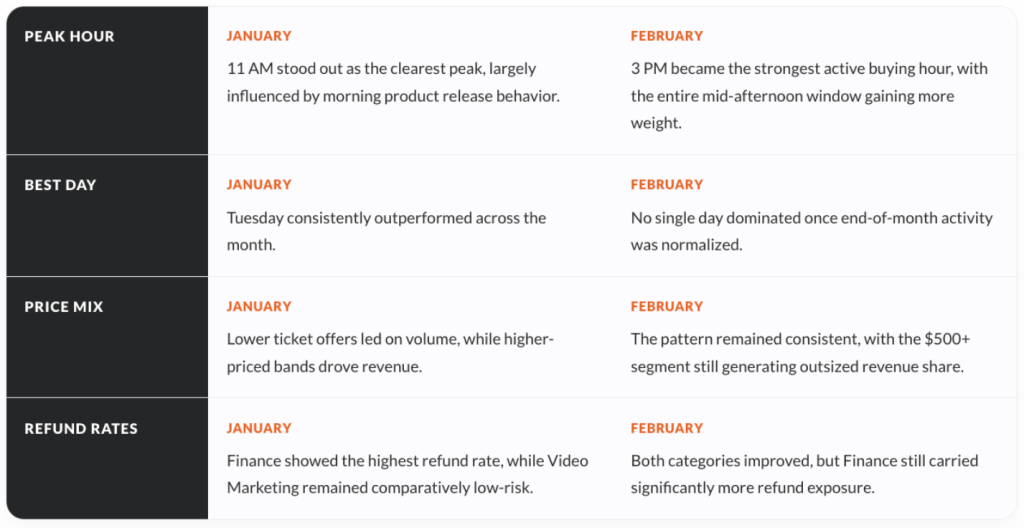 PEAK HOUR

JANUARY

11 AM stood out as the clearest peak, largely influenced by morning product release behavior.

FEBRUARY

3 PM became the strongest active buying hour, with the entire mid-afternoon window gaining more weight.

BEST DAY

JANUARY

Tuesday consistently outperformed across the month.

FEBRUARY

No single day dominated once end-of-month activity was normalized.

PRICE MIX

JANUARY

Lower ticket offers led on volume, while higher-priced bands drove revenue.

FEBRUARY

The pattern remained consistent, with the $500+ segment still generating outsized revenue share.

REFUND RATES

JANUARY

Finance showed the highest refund rate, while Video Marketing remained comparatively low-risk.

FEBRUARY

Both categories improved, but Finance still carried significantly more refund exposure.